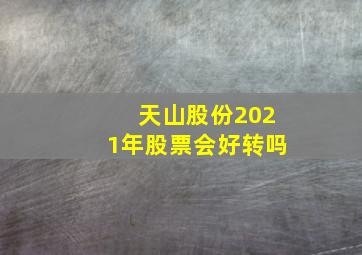 天山股份2021年股票会好转吗